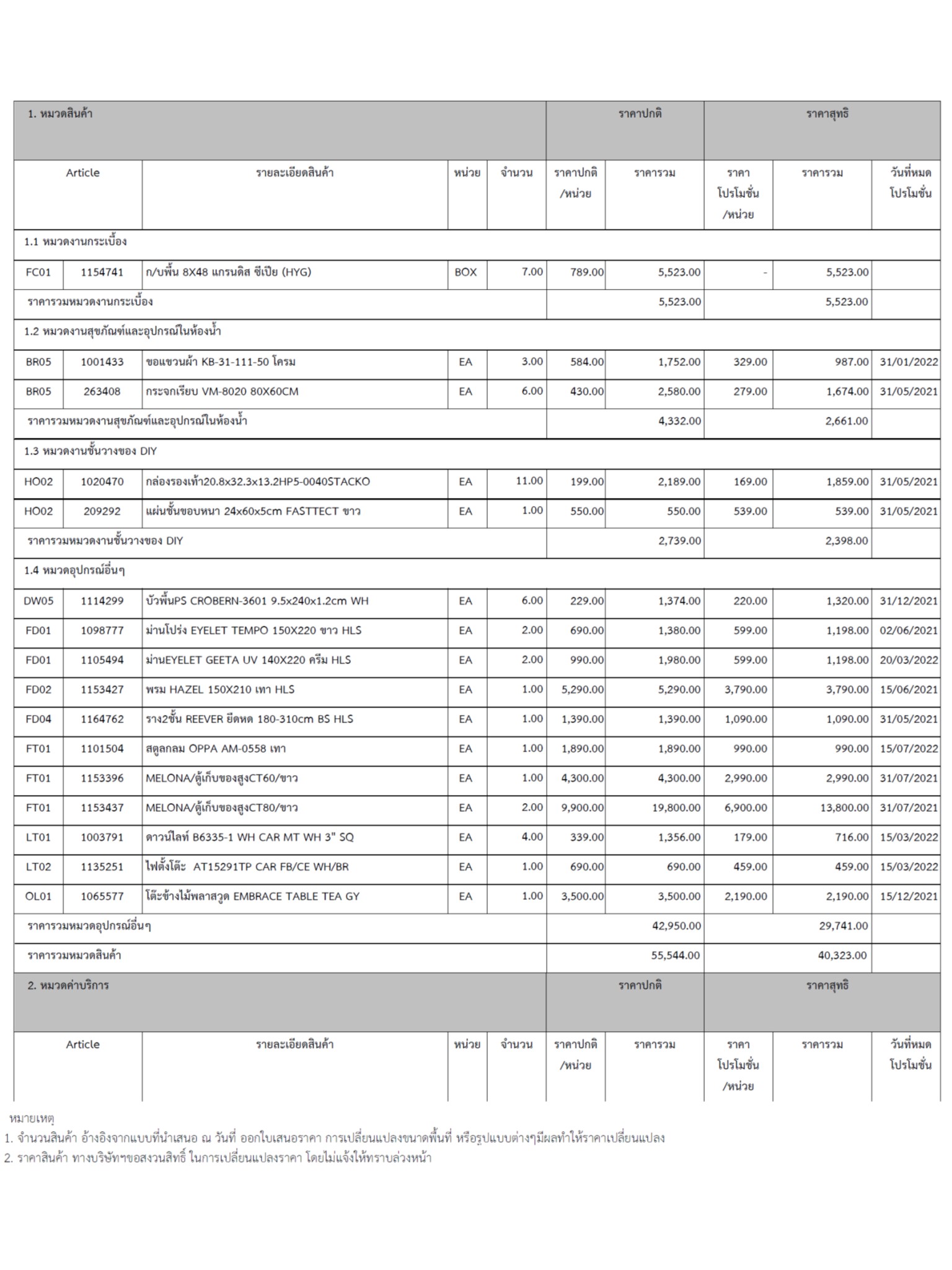 | 1. หมวดสินค้า | | | | | ราคาปกติ | | ราคาสุทธิ | | |
|---|---|---|---|---|---|---|---|---|---|
| Article | | รายละเอียดสินค้า | หน่วย | จำนวน | ราคาปกติ /หน่วย | ราคารวม | ราคา โปรโมชั่น /หน่วย | ราคารวม | วันที่หมด โปรโมชั่น |
| 1.1 หมวดงานกระเบื้อง | | | | | | | | | |
| FC01 | 1154741 | ก/บพื้น 8X48 แกรนดิส ซีเปีย (HYG) | BOX | 7.00 | 789.00 | 5,523.00 | - | 5,523.00 | |
| ราคารวมหมวดงานกระเบื้อง | | | | | | 5,523.00 | | 5,523.00 | |
| 1.2 หมวดงานสุขภัณฑ์และอุปกรณ์ในห้องน้ำ | | | | | | | | | |
| BR05 | 1001433 | ขอแขวนผ้า KB-31-111-50 โครม | EA | 3.00 | 584.00 | 1,752.00 | 329.00 | 987.00 | 31/01/2022 |
| BR05 | 263408 | กระจกเรียบ VM-8020 80X60CM | EA | 6.00 | 430.00 | 2,580.00 | 279.00 | 1,674.00 | 31/05/2021 |
| ราคารวมหมวดงานสุขภัณฑ์และอุปกรณ์ในห้องน้ำ | | | | | | 4,332.00 | | 2,661.00 | |
| 1.3 หมวดงานชั้นวางของ DIY | | | | | | | | | |
| HO02 | 1020470 | กล่องรองเท้า20.8x32.3x13.2HP5-0040STACKO | EA | 11.00 | 199.00 | 2,189.00 | 169.00 | 1,859.00 | 31/05/2021 |
| HO02 | 209292 | แผ่นชั้นขอบหนา 24x60x5cm FASTTECT ขาว | EA | 1.00 | 550.00 | 550.00 | 539.00 | 539.00 | 31/05/2021 |
| ราคารวมหมวดงานชั้นวางของ DIY | | | | | | 2,739.00 | | 2,398.00 | |
| 1.4 หมวดอุปกรณ์อื่นๆ | | | | | | | | | |
| DW05 | 1114299 | บัวพื้นPS CROBERN-3601 9.5x240x1.2cm WH | EA | 6.00 | 229.00 | 1,374.00 | 220.00 | 1,320.00 | 31/12/2021 |
| FD01 | 1098777 | ม่านโปร่ง EYELET TEMPO 150X220 ขาว HLS | EA | 2.00 | 690.00 | 1,380.00 | 599.00 | 1,198.00 | 02/06/2021 |
| FD01 | 1105494 | ม่านEYELET GEETA UV 140X220 ครีม HLS | EA | 2.00 | 990.00 | 1,980.00 | 599.00 | 1,198.00 | 20/03/2022 |
| FD02 | 1153427 | พรม HAZEL 150X210 เทา HLS | EA | 1.00 | 5,290.00 | 5,290.00 | 3,790.00 | 3,790.00 | 15/06/2021 |
| FD04 | 1164762 | ราง2ชั้น REEVER ยืดหด 180-310cm BS HLS | EA | 1.00 | 1,390.00 | 1,390.00 | 1,090.00 | 1,090.00 | 31/05/2021 |
| FT01 | 1101504 | สตูลกลม OPPA AM-0558 เทา | EA | 1.00 | 1,890.00 | 1,890.00 | 990.00 | 990.00 | 15/07/2022 |
| FT01 | 1153396 | MELONA/ตู้เก็บของสูงCT60/ขาว | EA | 1.00 | 4,300.00 | 4,300.00 | 2,990.00 | 2,990.00 | 31/07/2021 |
| FT01 | 1153437 | MELONA/ตู้เก็บของสูงCT80/ขาว | EA | 2.00 | 9,900.00 | 19,800.00 | 6,900.00 | 13,800.00 | 31/07/2021 |
| LT01 | 1003791 | ดาวน์ไลท์ B6335-1 WH CAR MT WH 3" SQ | EA | 4.00 | 339.00 | 1,356.00 | 179.00 | 716.00 | 15/03/2022 |
| LT02 | 1135251 | ไฟตั้งโต๊ะ AT15291TP CAR FB/CE WH/BR | EA | 1.00 | 690.00 | 690.00 | 459.00 | 459.00 | 15/03/2022 |
| OL01 | 1065577 | โต๊ะข้างไม้พลาสวูด EMBRACE TABLE TEA GY | EA | 1.00 | 3,500.00 | 3,500.00 | 2,190.00 | 2,190.00 | 15/12/2021 |
| ราคารวมหมวดอุปกรณ์อื่นๆ | | | | | | 42,950.00 | | 29,741.00 | |
| ราคารวมหมวดสินค้า | | | | | | 55,544.00 | | 40,323.00 | |
| 2. หมวดค่าบริการ | | | | | ราคาปกติ | | ราคาสุทธิ | | |
| Article | | รายละเอียดสินค้า | หน่วย | จำนวน | ราคาปกติ /หน่วย | ราคารวม | ราคา โปรโมชั่น /หน่วย | ราคารวม | วันที่หมด โปรโมชั่น |

หมายเหตุ
1. จำนวนสินค้า อ้างอิงจากแบบที่นำเสนอ ณ วันที่ ออกใบเสนอราคา การเปลี่ยนแปลงขนาดพื้นที่ หรือรูปแบบต่างๆมีผลทำให้ราคาเปลี่ยนแปลง
2. ราคาสินค้า ทางบริษัทฯขอสงวนสิทธิ์ ในการเปลี่ยนแปลงราคา โดยไม่แจ้งให้ทราบล่วงหน้า